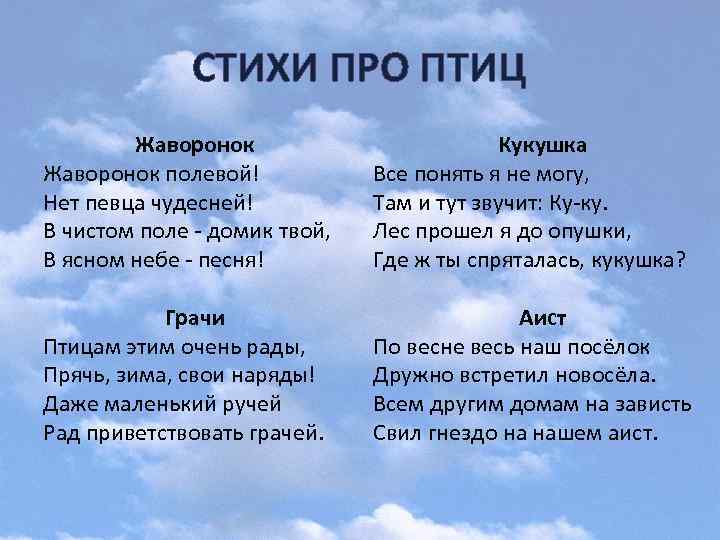 СТИХИ ПРО ПТИЦ

Жаворонок
Жаворонок полевой!
Нет певца чудесней!
В чистом поле - домик твой,
В ясном небе - песня!

Грачи
Птицам этим очень рады,
Прячь, зима, свои наряды!
Даже маленький ручей
Рад приветствовать грачей.

Кукушка
Все понять я не могу,
Там и тут звучит: Ку-ку.
Лес прошел я до опушки,
Где ж ты спряталась, кукушка?

Аист
По весне весь наш посёлок
Дружно встретил новосёла.
Всем другим домам на зависть
Свил гнездо на нашем аист.